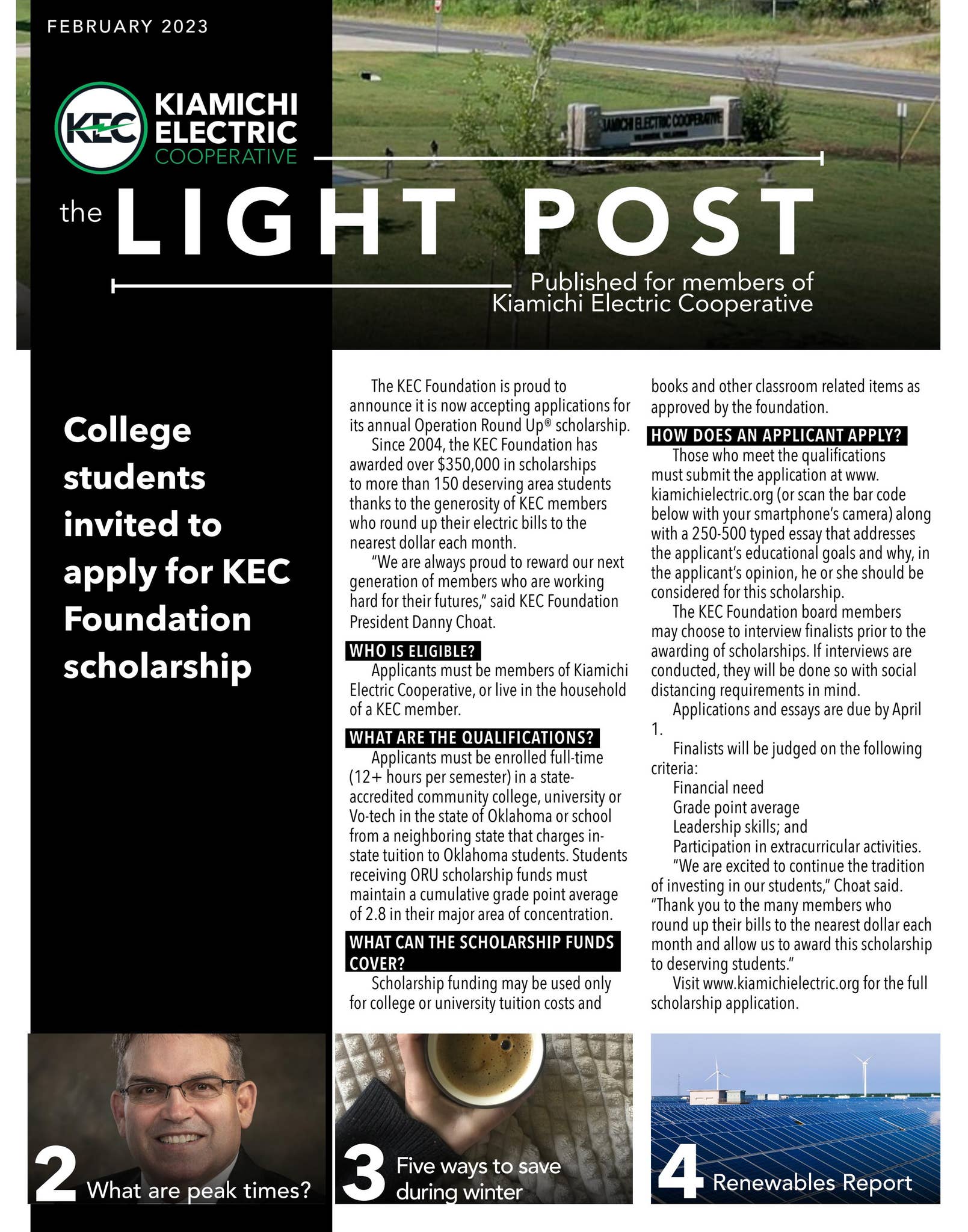 FEBRUARY 2023

KEC KIAMICHI ELECTRIC COOPERATIVE

KIAMICHI ELECTRIC COOPERATIVE

the LIGHT POST

Published for members of Kiamichi Electric Cooperative

College students invited to apply for KEC Foundation scholarship

The KEC Foundation is proud to announce it is now accepting applications for its annual Operation Round Up® scholarship.

Since 2004, the KEC Foundation has awarded over $350,000 in scholarships to more than 150 deserving area students thanks to the generosity of KEC members who round up their electric bills to the nearest dollar each month.

"We are always proud to reward our next generation of members who are working hard for their futures," said KEC Foundation President Danny Choat.

WHO IS ELIGIBLE?

Applicants must be members of Kiamichi Electric Cooperative, or live in the household of a KEC member.

WHAT ARE THE QUALIFICATIONS?

Applicants must be enrolled full-time (12+ hours per semester) in a state-accredited community college, university or Vo-tech in the state of Oklahoma or school from a neighboring state that charges in-state tuition to Oklahoma students. Students receiving ORU scholarship funds must maintain a cumulative grade point average of 2.8 in their major area of concentration.

WHAT CAN THE SCHOLARSHIP FUNDS COVER?

Scholarship funding may be used only for college or university tuition costs and books and other classroom related items as approved by the foundation.

HOW DOES AN APPLICANT APPLY?

Those who meet the qualifications must submit the application at www.kiamichielectric.org (or scan the bar code below with your smartphone's camera) along with a 250-500 typed essay that addresses the applicant's educational goals and why, in the applicant's opinion, he or she should be considered for this scholarship.

The KEC Foundation board members may choose to interview finalists prior to the awarding of scholarships. If interviews are conducted, they will be done so with social distancing requirements in mind.

Applications and essays are due by April 1.

Finalists will be judged on the following criteria:

Financial need
Grade point average
Leadership skills; and
Participation in extracurricular activities.

"We are excited to continue the tradition of investing in our students," Choat said. "Thank you to the many members who round up their bills to the nearest dollar each month and allow us to award this scholarship to deserving students."

Visit www.kiamichielectric.org for the full scholarship application.

2 What are peak times?

3 Five ways to save during winter

4 Renewables Report